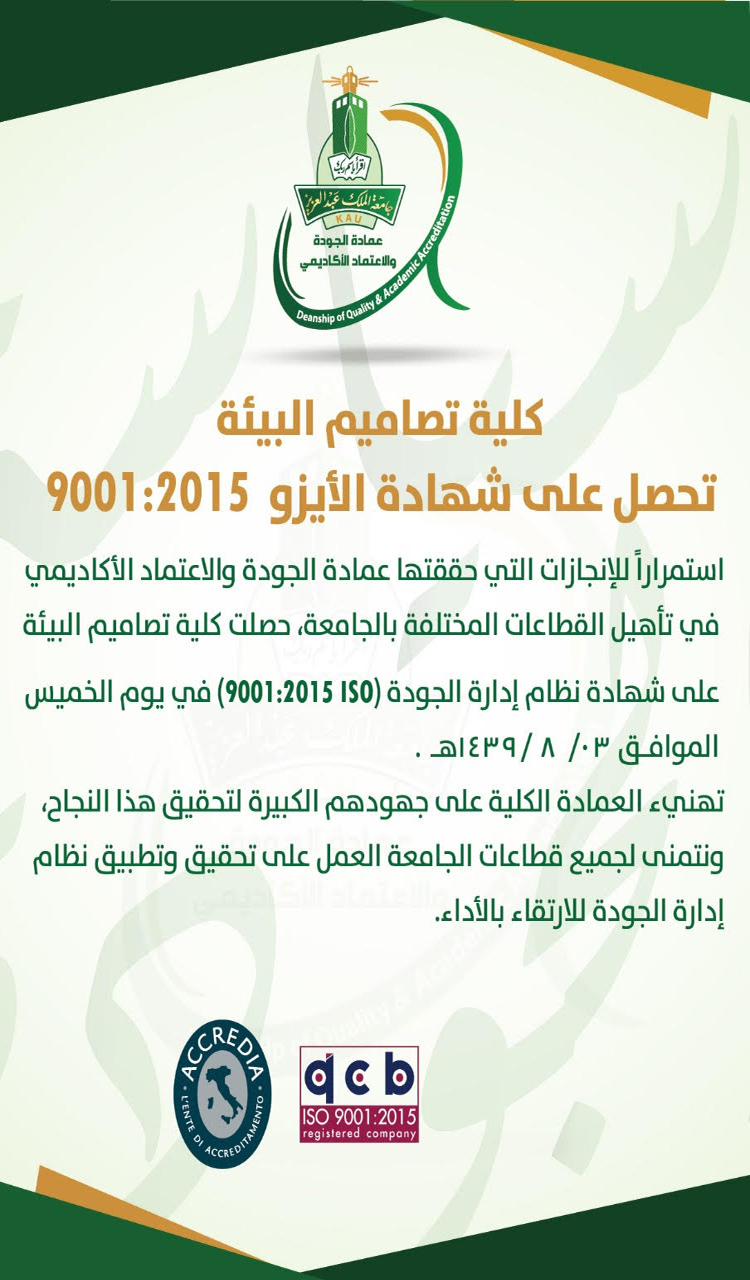 اقرأ باسم ربك
جامعة الملك عبدالعزيز
KAU
عمادة الجودة والاعتماد الأكاديمي
Deanship of Quality & Academic Accreditation

كلية تصاميم البيئة
تحصل على شهادة الأيزو 9001:2015

استمراراً للإنجازات التي حققتها عمادة الجودة والاعتماد الأكاديمي في تأهيل القطاعات المختلفة بالجامعة، حصلت كلية تصاميم البيئة على شهادة نظام إدارة الجودة (ISO 9001:2015) في يوم الخميس الموافق ٠٣/ ٨ /١٤٣٩هـ .

تهنيء العمادة الكلية على جهودهم الكبيرة لتحقيق هذا النجاح، ونتمنى لجميع قطاعات الجامعة العمل على تحقيق وتطبيق نظام إدارة الجودة للارتقاء بالأداء.

ACCREDIA
L'ENTE DI ACCREDITAMENTO

qcb
ISO 9001:2015
registered company